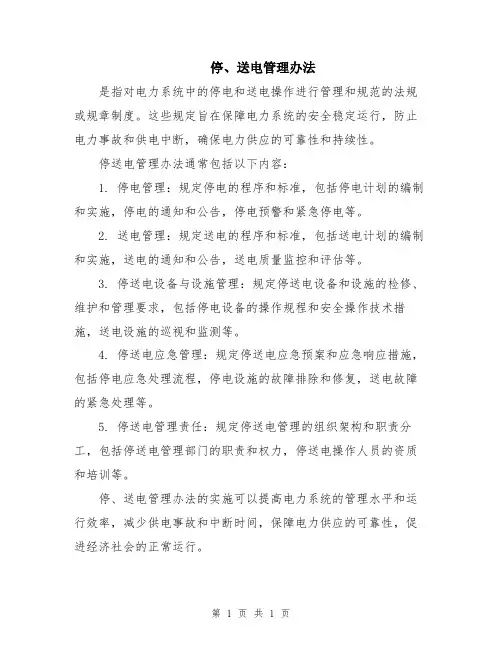 停、送电管理办法

是指对电力系统中的停电和送电操作进行管理和规范的法规或规章制度。这些规定旨在保障电力系统的安全稳定运行，防止电力事故和供电中断，确保电力供应的可靠性和持续性。

停送电管理办法通常包括以下内容：

1. 停电管理：规定停电的程序和标准，包括停电计划的编制和实施，停电的通知和公告，停电预警和紧急停电等。

2. 送电管理：规定送电的程序和标准，包括送电计划的编制和实施，送电的通知和公告，送电质量监控和评估等。

3. 停送电设备与设施管理：规定停送电设备和设施的检修、维护和管理要求，包括停电设备的操作规程和安全操作技术措施，送电设施的巡视和监测等。

4. 停送电应急管理：规定停送电应急预案和应急响应措施，包括停电应急处理流程，停电设施的故障排除和修复，送电故障的紧急处理等。

5. 停送电管理责任：规定停送电管理的组织架构和职责分工，包括停送电管理部门的职责和权力，停送电操作人员的资质和培训等。

停、送电管理办法的实施可以提高电力系统的管理水平和运行效率，减少供电事故和中断时间，保障电力供应的可靠性，促进经济社会的正常运行。

第 1 页 共 1 页